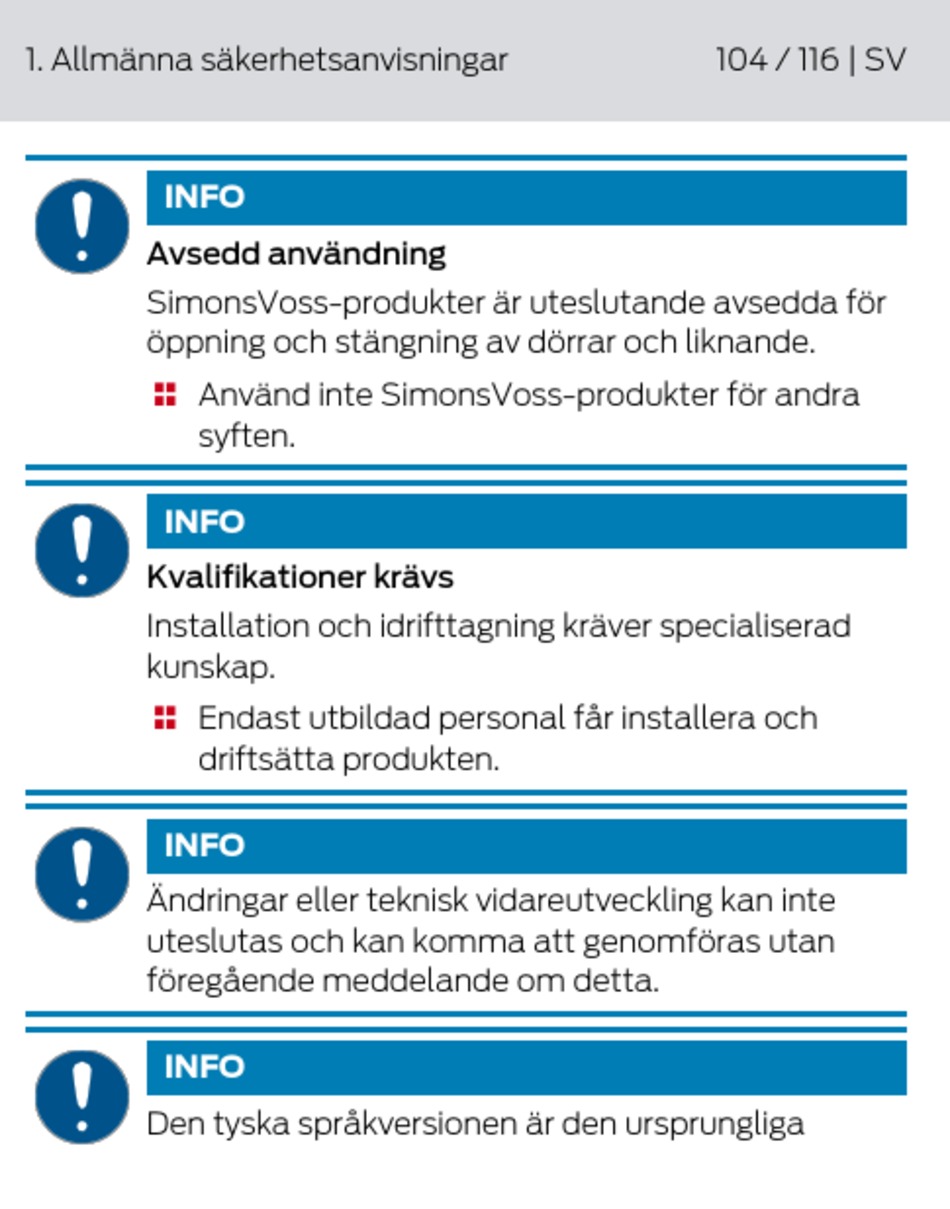 1. Allmänna säkerhetsanvisningar 104 / 116 | SV

INFO

Avsedd användning

SimonsVoss-produkter är uteslutande avsedda för öppning och stängning av dörrar och liknande.

Använd inte SimonsVoss-produkter för andra syften.

INFO

Kvalifikationer krävs

Installation och idrifttagning kräver specialiserad kunskap.

Endast utbildad personal får installera och driftsätta produkten.

INFO

Ändringar eller teknisk vidareutveckling kan inte uteslutas och kan komma att genomföras utan föregående meddelande om detta.

INFO

Den tyska språkversionen är den ursprungliga